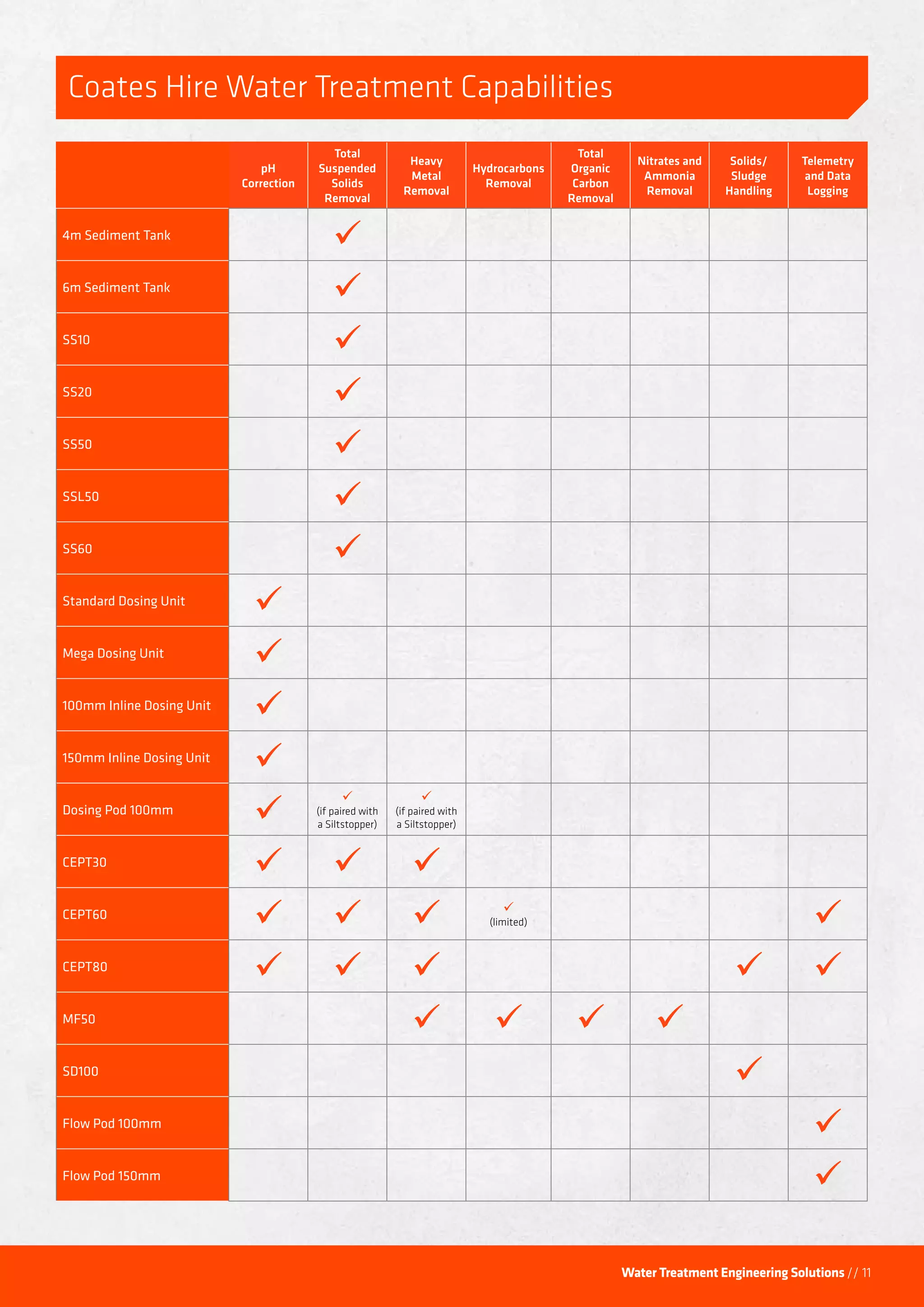 Coates Hire Water Treatment Capabilities

| | pH Correction | Total Suspended Solids Removal | Heavy Metal Removal | Hydrocarbons Removal | Total Organic Carbon Removal | Nitrates and Ammonia Removal | Solids/ Sludge Handling | Telemetry and Data Logging |
|---|---|---|---|---|---|---|---|---|
| 4m Sediment Tank | | ✓ | | | | | | |
| 6m Sediment Tank | | ✓ | | | | | | |
| SS10 | | ✓ | | | | | | |
| SS20 | | ✓ | | | | | | |
| SS50 | | ✓ | | | | | | |
| SSL50 | | ✓ | | | | | | |
| SS60 | | ✓ | | | | | | |
| Standard Dosing Unit | ✓ | | | | | | | |
| Mega Dosing Unit | ✓ | | | | | | | |
| 100mm Inline Dosing Unit | ✓ | | | | | | | |
| 150mm Inline Dosing Unit | ✓ | | | | | | | |
| Dosing Pod 100mm | ✓ | ✓ (if paired with a Siltstopper) | ✓ (if paired with a Siltstopper) | | | | | |
| CEPT30 | ✓ | ✓ | ✓ | | | | | |
| CEPT60 | ✓ | ✓ | ✓ | ✓ (limited) | | | | ✓ |
| CEPT80 | ✓ | ✓ | ✓ | | | | ✓ | ✓ |
| MF50 | | | ✓ | ✓ | ✓ | ✓ | | |
| SD100 | | | | | | | ✓ | |
| Flow Pod 100mm | | | | | | | | ✓ |
| Flow Pod 150mm | | | | | | | | ✓ |

Water Treatment Engineering Solutions // 11